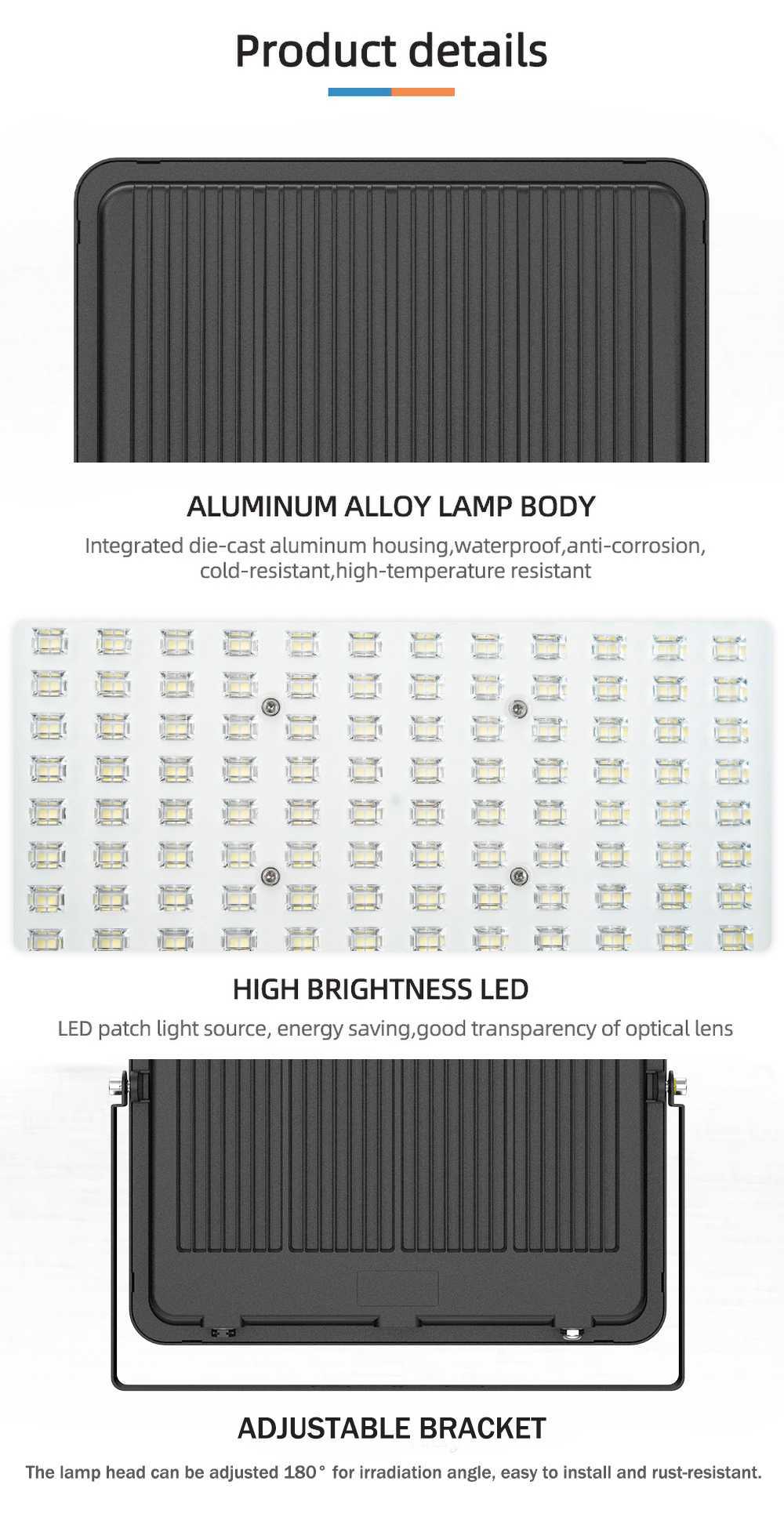 Product details

ALUMINUM ALLOY LAMP BODY

Integrated die-cast aluminum housing,waterproof,anti-corrosion, cold-resistant,high-temperature resistant

HIGH BRIGHTNESS LED

LED patch light source, energy saving,good transparency of optical lens

ADJUSTABLE BRACKET

The lamp head can be adjusted 180° for irradiation angle, easy to install and rust-resistant.